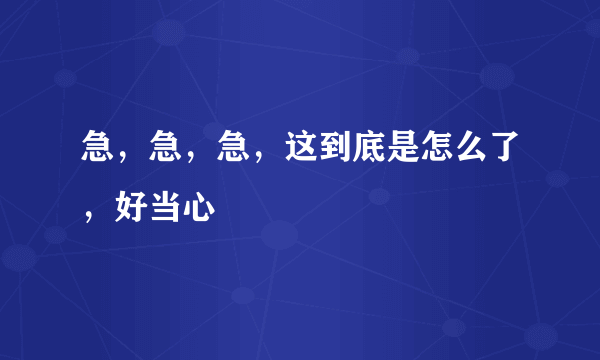 急，急，急，这到底是怎么了，好当心